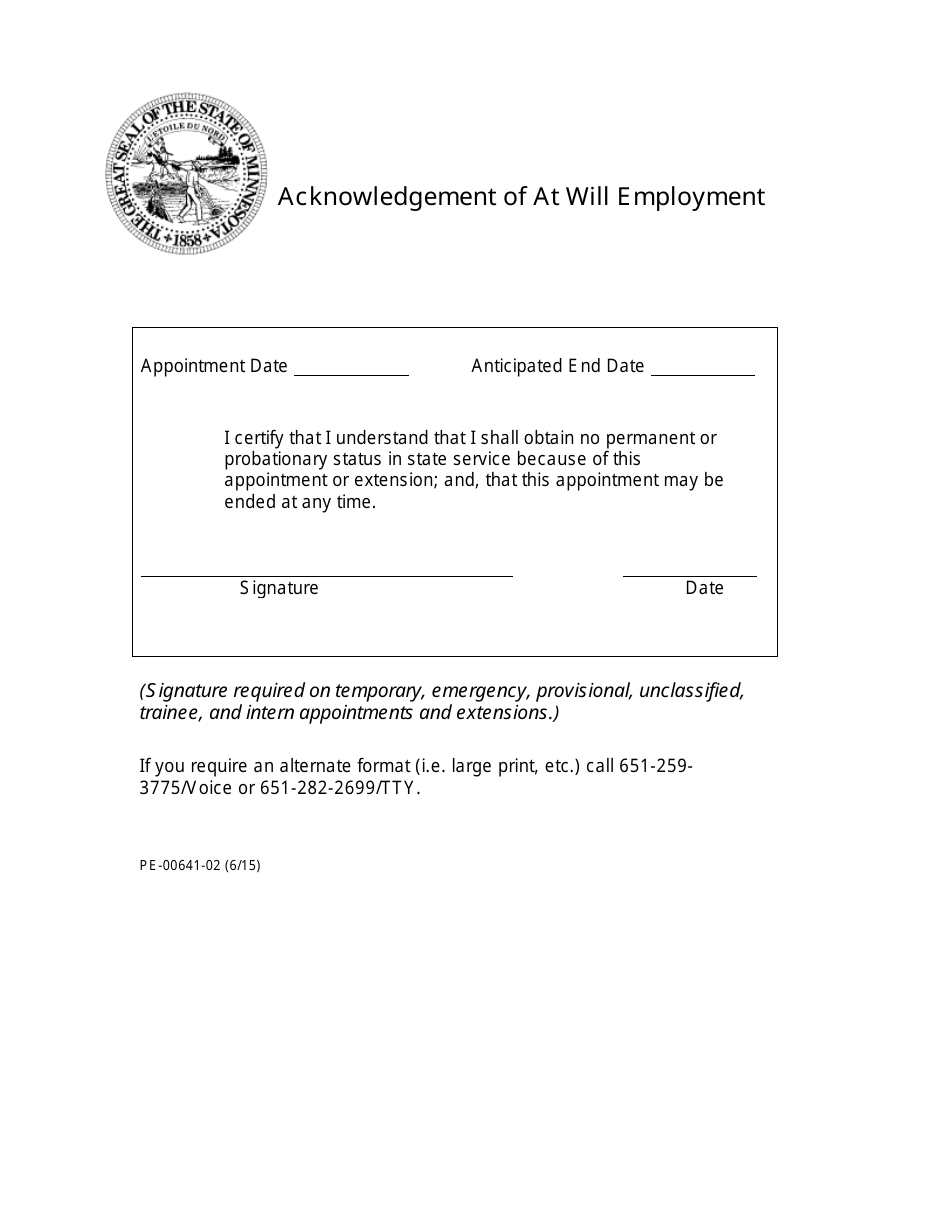 THE GREAT SEAL OF THE STATE OF MINNESOTA
L'ETOILE DU NORD
1858

Acknowledgement of At Will Employment

Appointment Date ____ Anticipated End Date ____

I certify that I understand that I shall obtain no permanent or probationary status in state service because of this appointment or extension; and, that this appointment may be ended at any time.

____
Signature

____
Date

(Signature required on temporary, emergency, provisional, unclassified, trainee, and intern appointments and extensions.)

If you require an alternate format (i.e. large print, etc.) call 651-259-3775/Voice or 651-282-2699/TTY.

PE-00641-02 (6/15)